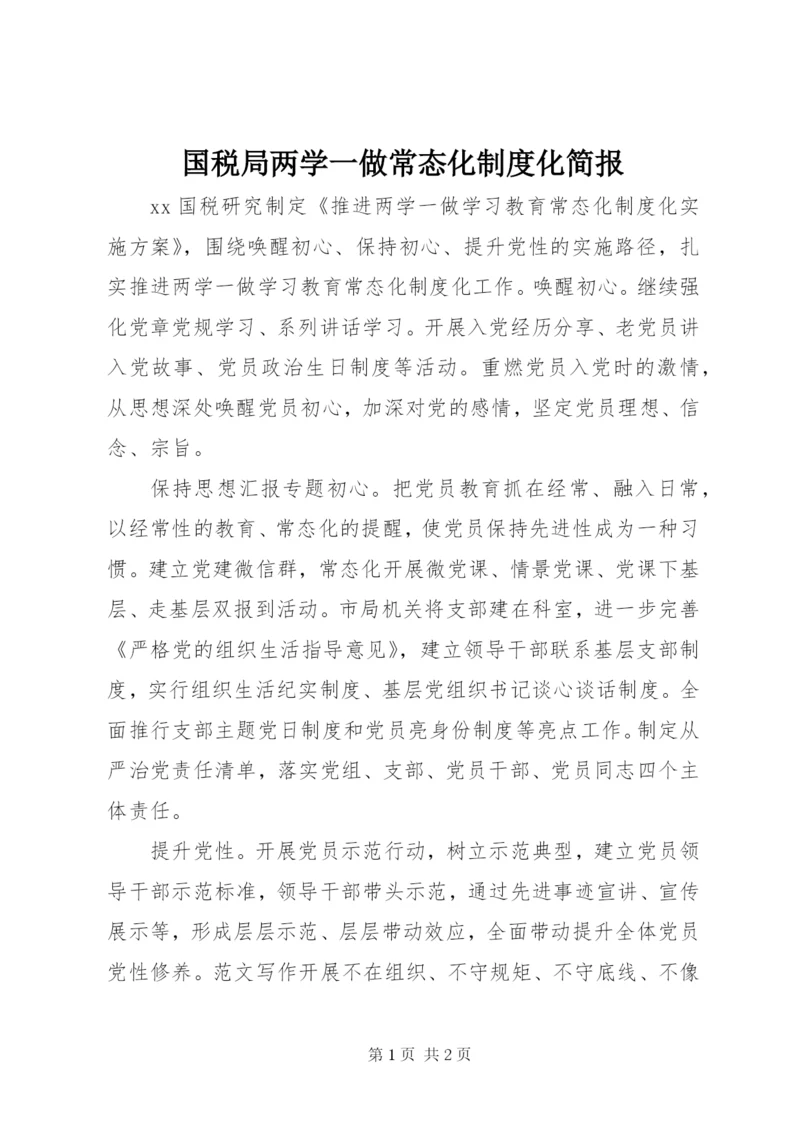 国税局两学一做常态化制度化简报

xx 国税研究制定《推进两学一做学习教育常态化制度化实施方案》，围绕唤醒初心、保持初心、提升党性的实施路径，扎实推进两学一做学习教育常态化制度化工作。唤醒初心。继续强化党章党规学习、系列讲话学习。开展入党经历分享、老党员讲入党故事、党员政治生日制度等活动。重燃党员入党时的激情，从思想深处唤醒党员初心，加深对党的感情，坚定党员理想、信念、宗旨。

保持思想汇报专题初心。把党员教育抓在经常、融入日常，以经常性的教育、常态化的提醒，使党员保持先进性成为一种习惯。建立党建微信群，常态化开展微党课、情景党课、党课下基层、走基层双报到活动。市局机关将支部建在科室，进一步完善《严格党的组织生活指导意见》，建立领导干部联系基层支部制度，实行组织生活纪实制度、基层党组织书记谈心谈话制度。全面推行支部主题党日制度和党员亮身份制度等亮点工作。制定从严治党责任清单，落实党组、支部、党员干部、党员同志四个主体责任。

提升党性。开展党员示范行动，树立示范典型，建立党员领导干部示范标准，领导干部带头示范，通过先进事迹宣讲、宣传展示等，形成层层示范、层层带动效应，全面带动提升全体党员党性修养。范文写作开展不在组织、不守规矩、不守底线、不像

第 1 页 共 2 页